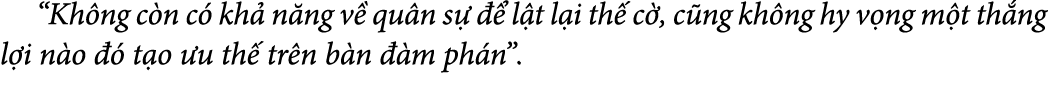 “Không còn có khả năng về quân sự để lật lại thế cờ, cũng không hy vọng một thắng lợi nào đó tạo ưu thế trên bàn đàm phán”.